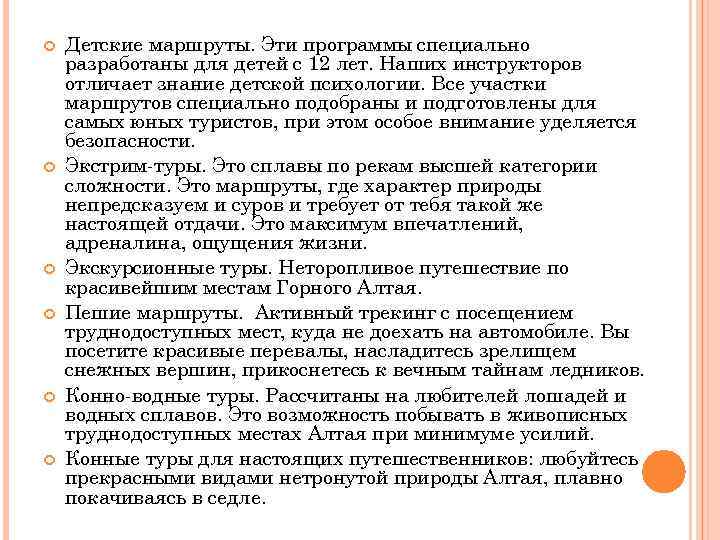 Детские маршруты. Эти программы специально разработаны для детей с 12 лет. Наших инструкторов отличает знание детской психологии. Все участки маршрутов специально подобраны и подготовлены для самых юных туристов, при этом особое внимание уделяется безопасности.

Экстрим-туры. Это сплавы по рекам высшей категории сложности. Это маршруты, где характер природы непредсказуем и суров и требует от тебя такой же настоящей отдачи. Это максимум впечатлений, адреналина, ощущения жизни.

Экскурсионные туры. Неторопливое путешествие по красивейшим местам Горного Алтая.

Пешие маршруты. Активный трекинг с посещением труднодоступных мест, куда не доехать на автомобиле. Вы посетите красивые перевалы, насладитесь зрелищем снежных вершин, прикоснетесь к вечным тайнам ледников.

Конно-водные туры. Рассчитаны на любителей лошадей и водных сплавов. Это возможность побывать в живописных труднодоступных местах Алтая при минимуме усилий.

Конные туры для настоящих путешественников: любуйтесь прекрасными видами нетронутой природы Алтая, плавно покачиваясь в седле.